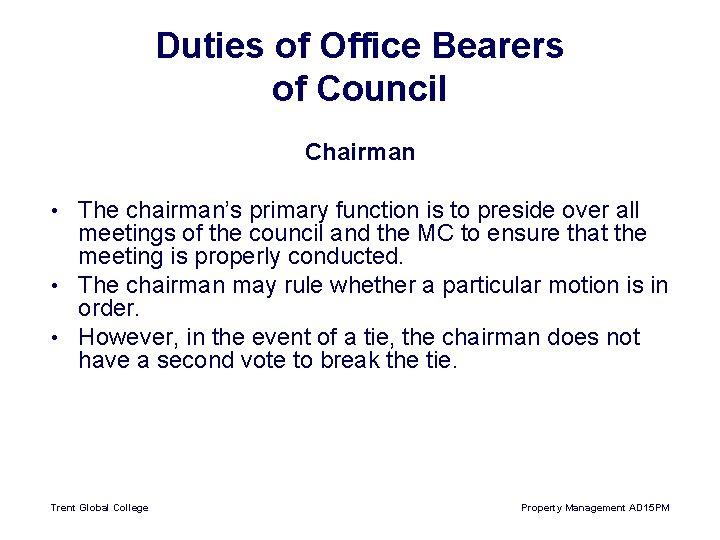 Duties of Office Bearers of Council

Chairman

• The chairman's primary function is to preside over all meetings of the council and the MC to ensure that the meeting is properly conducted.
• The chairman may rule whether a particular motion is in order.
• However, in the event of a tie, the chairman does not have a second vote to break the tie.

Trent Global College

Property Management AD15PM